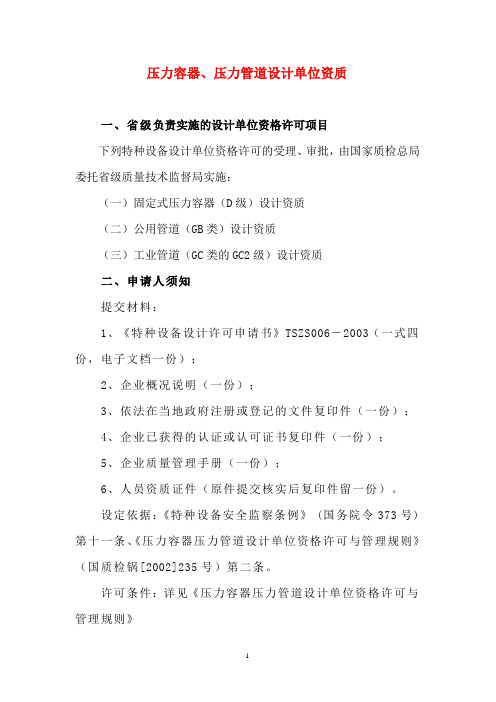 压力容器、压力管道设计单位资质

一、省级负责实施的设计单位资格许可项目

下列特种设备设计单位资格许可的受理、审批，由国家质检总局委托省级质量技术监督局实施：

（一）固定式压力容器（D级）设计资质

（二）公用管道（GB类）设计资质

（三）工业管道（GC类的GC2级）设计资质

二、申请人须知

提交材料：

1、《特种设备设计许可申请书》TSZS006－2003（一式四份，电子文档一份）；

2、企业概况说明（一份）；

3、依法在当地政府注册或登记的文件复印件（一份）；

4、企业已获得的认证或认可证书复印件（一份）；

5、企业质量管理手册（一份）；

6、人员资质证件（原件提交核实后复印件留一份）。

设定依据：《特种设备安全监察条例》（国务院令373号）第十一条、《压力容器压力管道设计单位资格许可与管理规则》（国质检锅[2002]235号）第二条。

许可条件：详见《压力容器压力管道设计单位资格许可与管理规则》

1